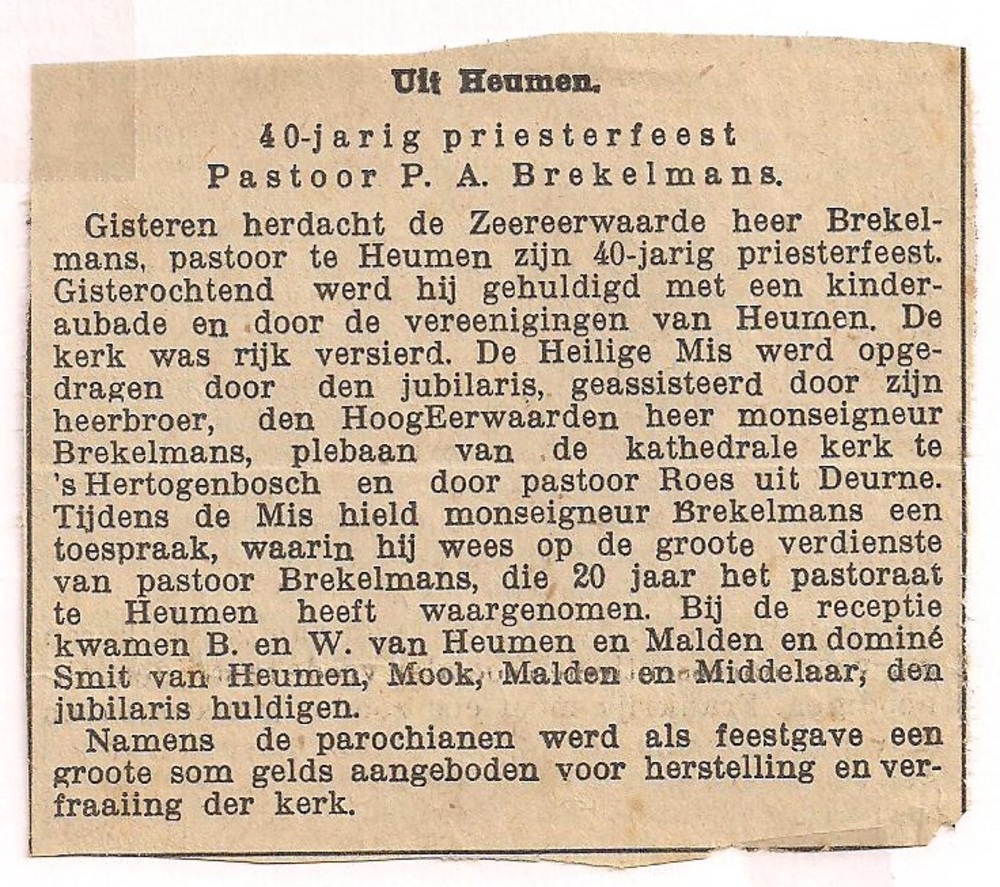 Uit Heumen.

40-jarig priesterfeest
Pastoor P. A. Brekelmans.

Gisteren herdacht de Zeereerwaarde heer Brekelmans, pastoor te Heumen zijn 40-jarig priesterfeest. Gisterochtend werd hij gehuldigd met een kinderaubade en door de vereenigingen van Heumen. De kerk was rijk versierd. De Heilige Mis werd opgedragen door den jubilaris, geassisteerd door zijn heerbroer, den HoogEerwaarden heer monseigneur Brekelmans, plebaan van de kathedrale kerk te 's Hertogenbosch en door pastoor Roes uit Deurne. Tijdens de Mis hield monseigneur Brekelmans een toespraak, waarin hij wees op de groote verdienste van pastoor Brekelmans, die 20 jaar het pastoraat te Heumen heeft waargenomen. Bij de receptie kwamen B. en W. van Heumen en Malden en dominé Smit van Heumen, Mook, Malden en Middelaar, den jubilaris huldigen.

Namens de parochianen werd als feestgave een groote som gelds aangeboden voor herstelling en verfraaiing der kerk.